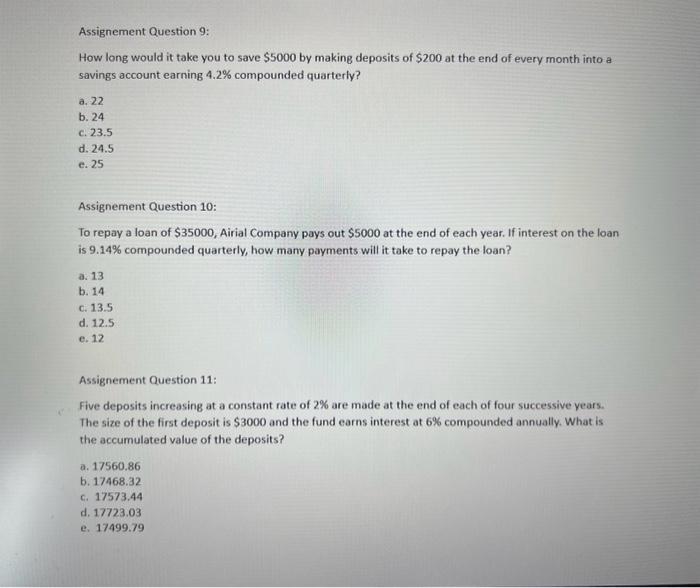 Assignement Question 9:

How long would it take you to save \$5000 by making deposits of \$200 at the end of every month into a savings account earning 4.2% compounded quarterly?

a. 22
b. 24
c. 23.5
d. 24.5
e. 25

Assignement Question 10:

To repay a loan of \$35000, Airial Company pays out \$5000 at the end of each year. If interest on the loan is 9.14% compounded quarterly, how many payments will it take to repay the loan?

a. 13
b. 14
c. 13.5
d. 12.5
e. 12

Assignement Question 11:

Five deposits increasing at a constant rate of 2% are made at the end of each of four successive years. The size of the first deposit is \$3000 and the fund earns interest at 6% compounded annually. What is the accumulated value of the deposits?

a. 17560.86
b. 17468.32
c. 17573.44
d. 17723.03
e. 17499.79